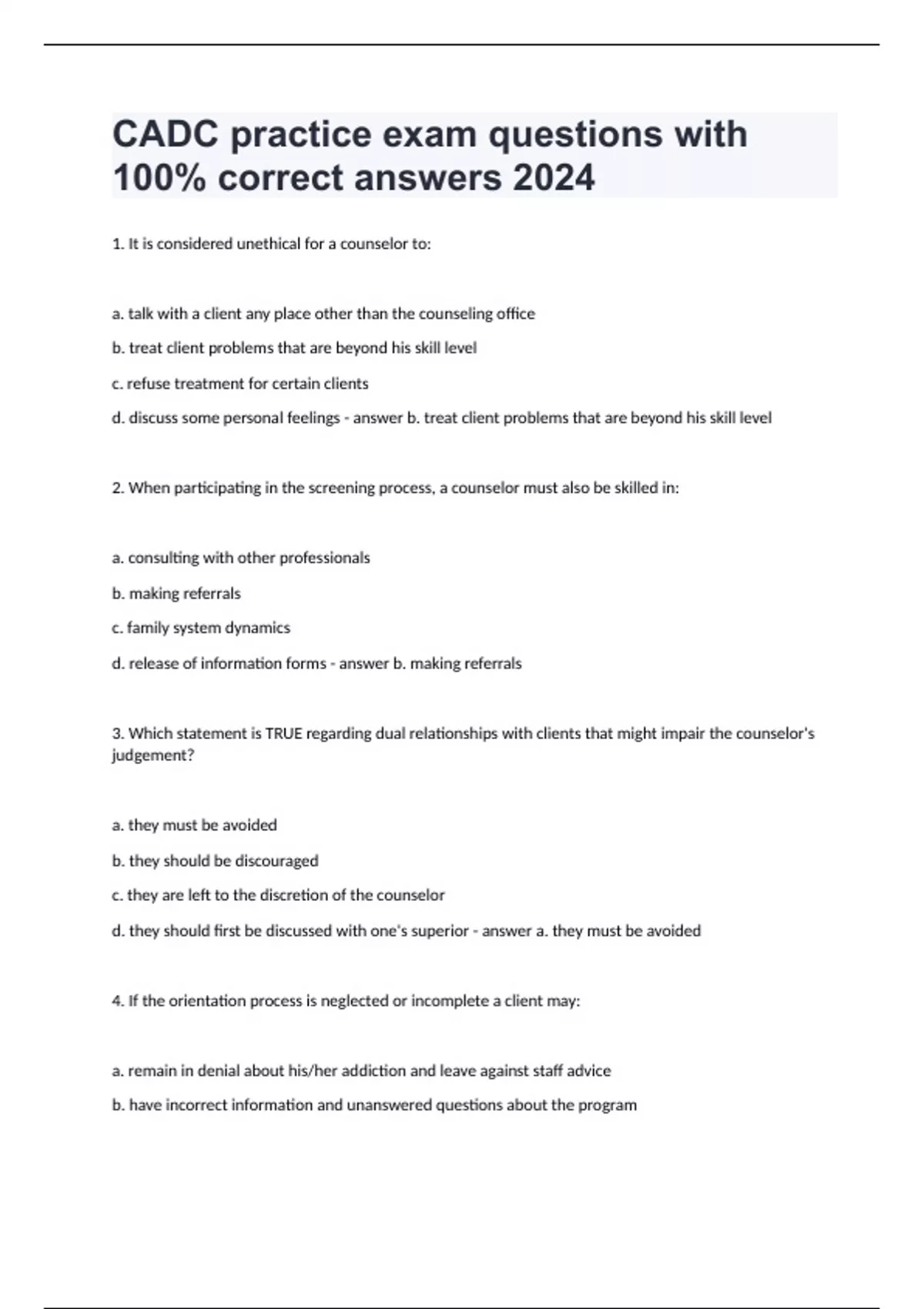 CADC practice exam questions with 100% correct answers 2024

1. It is considered unethical for a counselor to:

a. talk with a client any place other than the counseling office

b. treat client problems that are beyond his skill level

c. refuse treatment for certain clients

d. discuss some personal feelings - answer b. treat client problems that are beyond his skill level

2. When participating in the screening process, a counselor must also be skilled in:

a. consulting with other professionals

b. making referrals

c. family system dynamics

d. release of information forms - answer b. making referrals

3. Which statement is TRUE regarding dual relationships with clients that might impair the counselor's judgement?

a. they must be avoided

b. they should be discouraged

c. they are left to the discretion of the counselor

d. they should first be discussed with one's superior - answer a. they must be avoided

4. If the orientation process is neglected or incomplete a client may:

a. remain in denial about his/her addiction and leave against staff advice

b. have incorrect information and unanswered questions about the program